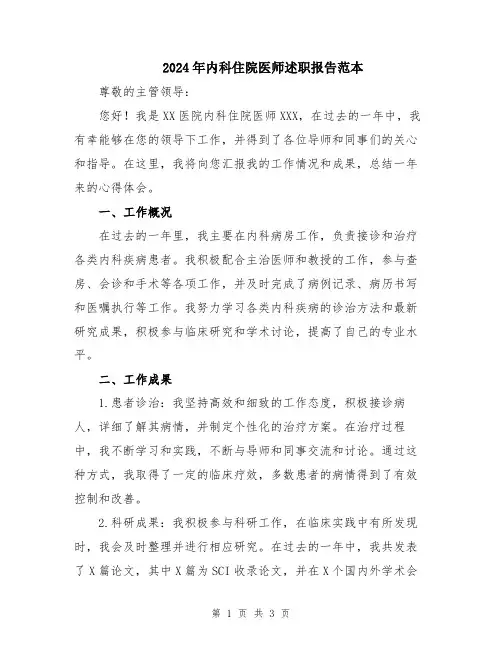 2024年内科住院医师述职报告范本

尊敬的主管领导：

您好！我是XX医院内科住院医师XXX，在过去的一年中，我有幸能够在您的领导下工作，并得到了各位导师和同事们的关心和指导。在这里，我将向您汇报我的工作情况和成果，总结一年来的心得体会。

一、工作概况

在过去的一年里，我主要在内科病房工作，负责接诊和治疗各类内科疾病患者。我积极配合主治医师和教授的工作，参与查房、会诊和手术等各项工作，并及时完成了病例记录、病历书写和医嘱执行等工作。我努力学习各类内科疾病的诊治方法和最新研究成果，积极参与临床研究和学术讨论，提高了自己的专业水平。

二、工作成果

1.患者诊治：我坚持高效和细致的工作态度，积极接诊病人，详细了解其病情，并制定个性化的治疗方案。在治疗过程中，我不断学习和实践，不断与导师和同事交流和讨论。通过这种方式，我取得了一定的临床疗效，多数患者的病情得到了有效控制和改善。

2.科研成果：我积极参与科研工作，在临床实践中有所发现时，我会及时整理并进行相应研究。在过去的一年中，我共发表了X篇论文，其中X篇为SCI收录论文，并在X个国内外学术会

第 1 页 共 3 页